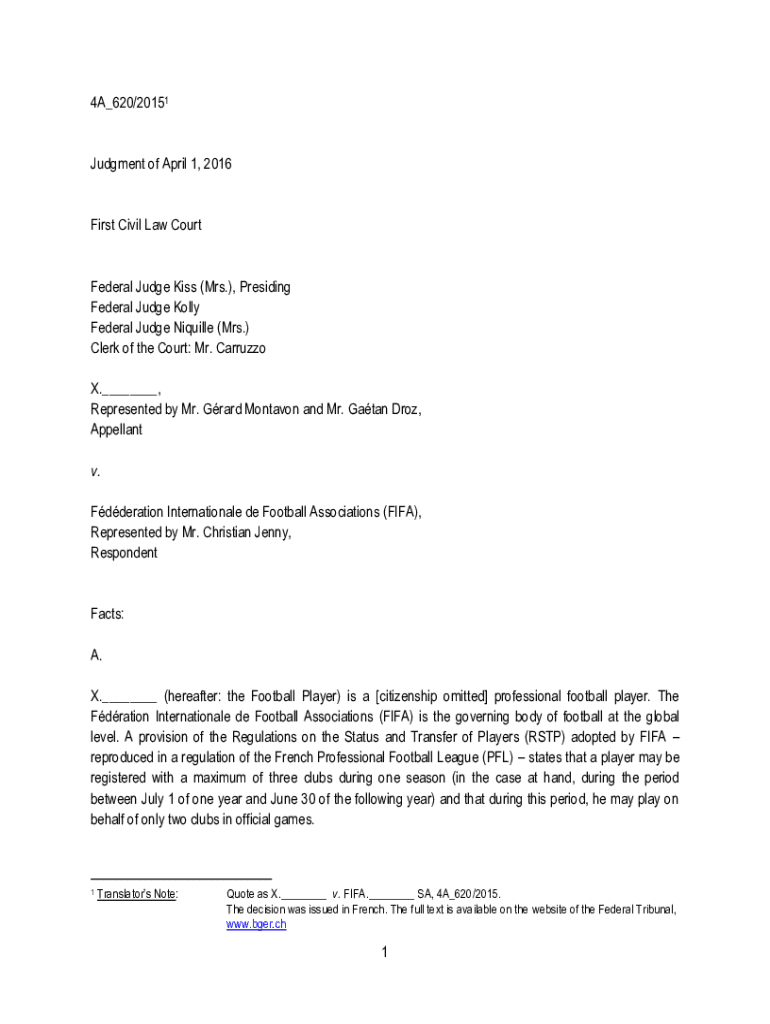 4A_620/2015$^1$

Judgment of April 1, 2016

First Civil Law Court

Federal Judge Kiss (Mrs.), Presiding
Federal Judge Kolly
Federal Judge Niquille (Mrs.)
Clerk of the Court: Mr. Carruzzo

X.________,
Represented by Mr. Gérard Montavon and Mr. Gaétan Droz,
Appellant

v.

Fédéderation Internationale de Football Associations (FIFA),
Represented by Mr. Christian Jenny,
Respondent

Facts:

A.

X.________ (hereafter: the Football Player) is a [citizenship omitted] professional football player. The Fédération Internationale de Football Associations (FIFA) is the governing body of football at the global level. A provision of the Regulations on the Status and Transfer of Players (RSTP) adopted by FIFA – reproduced in a regulation of the French Professional Football League (PFL) – states that a player may be registered with a maximum of three clubs during one season (in the case at hand, during the period between July 1 of one year and June 30 of the following year) and that during this period, he may play on behalf of only two clubs in official games.

$^1$ Translator's Note: Quote as X.________ v. FIFA.________ SA, 4A_620/2015.
The decision was issued in French. The full text is available on the website of the Federal Tribunal, www.bger.ch

1